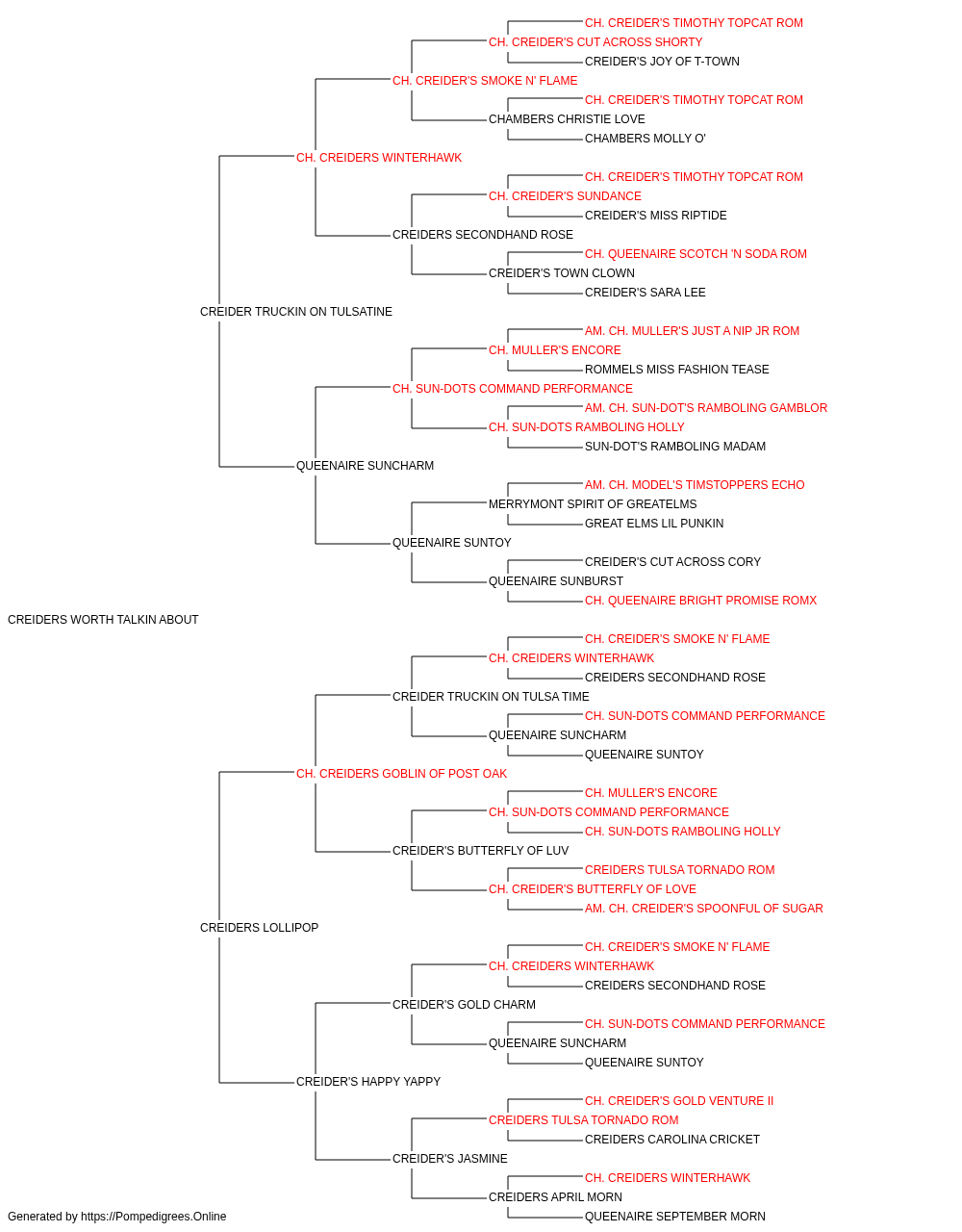 CH. CREIDER'S TIMOTHY TOPCAT ROM
CH. CREIDER'S CUT ACROSS SHORTY
CREIDER'S JOY OF T-TOWN
CH. CREIDER'S SMOKE N' FLAME
CH. CREIDER'S TIMOTHY TOPCAT ROM
CHAMBERS CHRISTIE LOVE
CHAMBERS MOLLY O'
CH. CREIDERS WINTERHAWK
CH. CREIDER'S TIMOTHY TOPCAT ROM
CH. CREIDER'S SUNDANCE
CREIDER'S MISS RIPTIDE
CREIDERS SECONDHAND ROSE
CH. QUEENAIRE SCOTCH 'N SODA ROM
CREIDER'S TOWN CLOWN
CREIDER'S SARA LEE
CREIDER TRUCKIN ON TULSATINE
AM. CH. MULLER'S JUST A NIP JR ROM
CH. MULLER'S ENCORE
ROMMELS MISS FASHION TEASE
CH. SUN-DOTS COMMAND PERFORMANCE
AM. CH. SUN-DOT'S RAMBOLING GAMBLOR
CH. SUN-DOTS RAMBOLING HOLLY
SUN-DOT'S RAMBOLING MADAM
QUEENAIRE SUNCHARM
AM. CH. MODEL'S TIMSTOPPERS ECHO
MERRYMONT SPIRIT OF GREATELMS
GREAT ELMS LIL PUNKIN
QUEENAIRE SUNTOY
CREIDER'S CUT ACROSS CORY
QUEENAIRE SUNBURST
CH. QUEENAIRE BRIGHT PROMISE ROMX
CREIDERS WORTH TALKIN ABOUT
CH. CREIDER'S SMOKE N' FLAME
CH. CREIDERS WINTERHAWK
CREIDERS SECONDHAND ROSE
CREIDER TRUCKIN ON TULSA TIME
CH. SUN-DOTS COMMAND PERFORMANCE
QUEENAIRE SUNCHARM
QUEENAIRE SUNTOY
CH. CREIDERS GOBLIN OF POST OAK
CH. MULLER'S ENCORE
CH. SUN-DOTS COMMAND PERFORMANCE
CH. SUN-DOTS RAMBOLING HOLLY
CREIDER'S BUTTERFLY OF LUV
CREIDERS TULSA TORNADO ROM
CH. CREIDER'S BUTTERFLY OF LOVE
AM. CH. CREIDER'S SPOONFUL OF SUGAR
CREIDERS LOLLIPOP
CH. CREIDER'S SMOKE N' FLAME
CH. CREIDERS WINTERHAWK
CREIDERS SECONDHAND ROSE
CREIDER'S GOLD CHARM
CH. SUN-DOTS COMMAND PERFORMANCE
QUEENAIRE SUNCHARM
QUEENAIRE SUNTOY
CREIDER'S HAPPY YAPPY
CH. CREIDER'S GOLD VENTURE II
CREIDERS TULSA TORNADO ROM
CREIDERS CAROLINA CRICKET
CREIDER'S JASMINE
CH. CREIDERS WINTERHAWK
CREIDERS APRIL MORN
QUEENAIRE SEPTEMBER MORN
Generated by https://Pompedigrees.Online